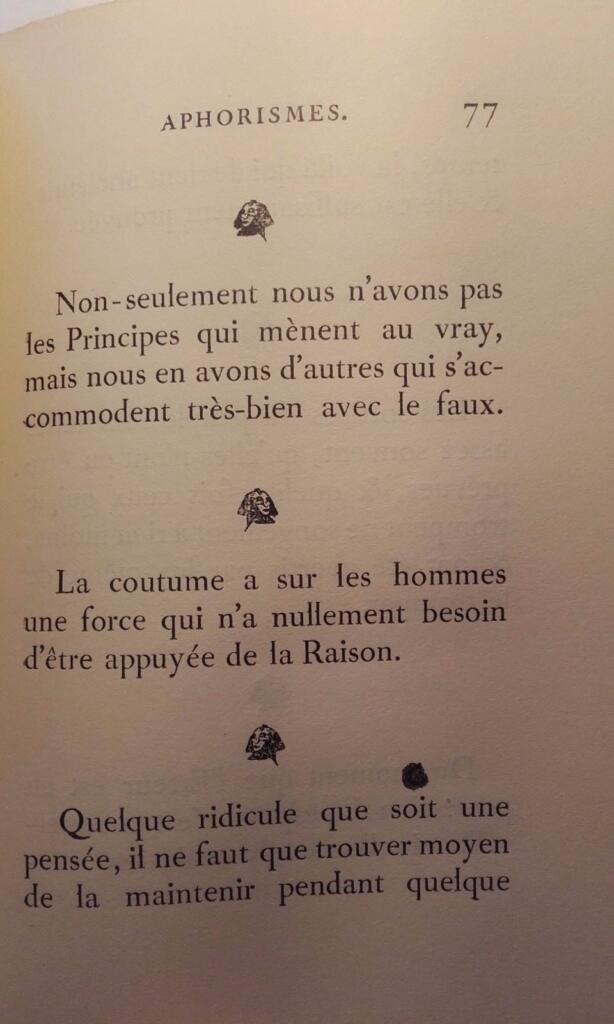 APHORISMES. 77

Non-seulement nous n'avons pas les Principes qui mènent au vray, mais nous en avons d'autres qui s'accommodent très-bien avec le faux.

La coutume a sur les hommes une force qui n'a nullement besoin d'être appuyée de la Raison.

Quelque ridicule que soit une pensée, il ne faut que trouver moyen de la maintenir pendant quelque